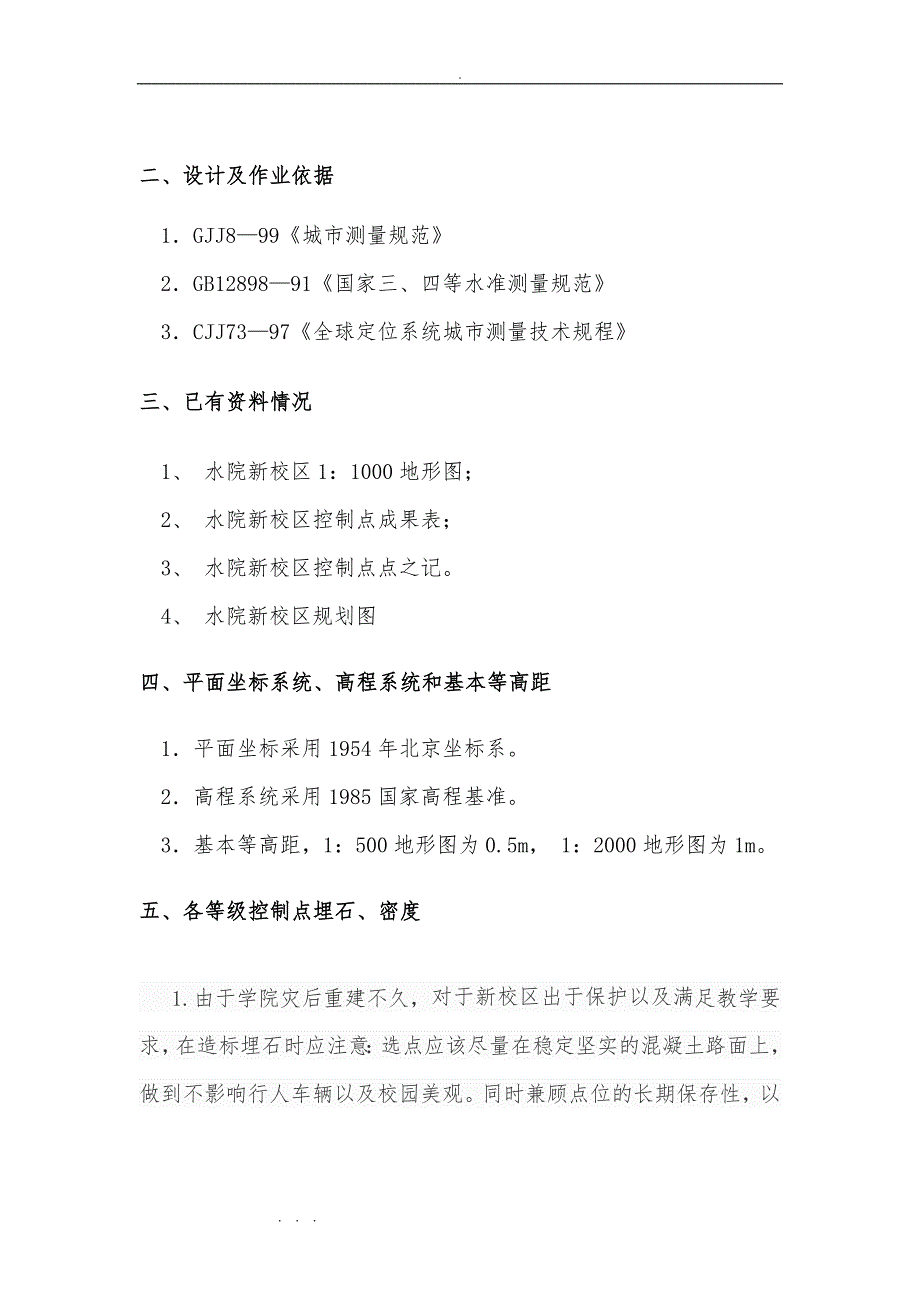 .

二、设计及作业依据

1．GJJ8—99《城市测量规范》

2．GB12898—91《国家三、四等水准测量规范》

3．CJJ73—97《全球定位系统城市测量技术规程》

三、已有资料情况

1、 水院新校区 1：1000 地形图；

2、 水院新校区控制点成果表；

3、 水院新校区控制点点之记。

4、 水院新校区规划图

四、平面坐标系统、高程系统和基本等高距

1．平面坐标采用 1954 年北京坐标系。

2．高程系统采用 1985 国家高程基准。

3．基本等高距，1：500 地形图为 0.5m， 1：2000 地形图为 1m。

五、各等级控制点埋石、密度

1.由于学院灾后重建不久，对于新校区出于保护以及满足教学要求，在造标埋石时应注意：选点应该尽量在稳定坚实的混凝土路面上，做到不影响行人车辆以及校园美观。同时兼顾点位的长期保存性，以

. . .